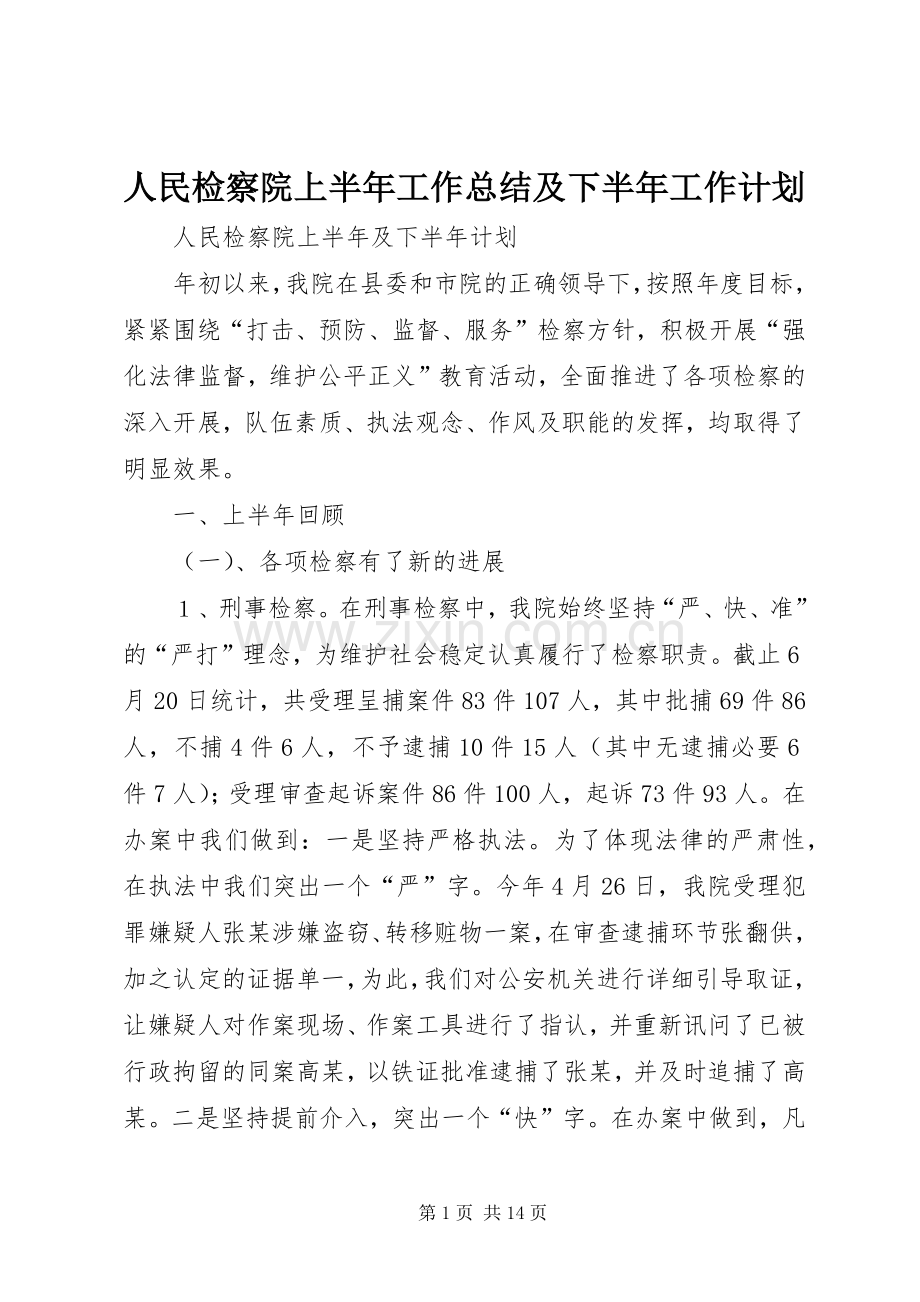 人民检察院上半年工作总结及下半年工作计划

人民检察院上半年及下半年计划

年初以来，我院在县委和市院的正确领导下，按照年度目标，紧紧围绕“打击、预防、监督、服务”检察方针，积极开展“强化法律监督，维护公平正义”教育活动，全面推进了各项检察的深入开展，队伍素质、执法观念、作风及职能的发挥，均取得了明显效果。

一、上半年回顾

（一）、各项检察有了新的进展

1、刑事检察。在刑事检察中，我院始终坚持“严、快、准”的“严打”理念，为维护社会稳定认真履行了检察职责。截止6月20日统计，共受理呈捕案件83件107人，其中批捕69件86人，不捕4件6人，不予逮捕10件15人（其中无逮捕必要6件7人）；受理审查起诉案件86件100人，起诉73件93人。在办案中我们做到：一是坚持严格执法。为了体现法律的严肃性，在执法中我们突出一个“严”字。今年4月26日，我院受理犯罪嫌疑人张某涉嫌盗窃、转移赃物一案，在审查逮捕环节张翻供，加之认定的证据单一，为此，我们对公安机关进行详细引导取证，让嫌疑人对作案现场、作案工具进行了指认，并重新讯问了已被行政拘留的同案高某，以铁证批准逮捕了张某，并及时追捕了高某。二是坚持提前介入，突出一个“快”字。在办案中做到，凡

第1页 共14页

www.zixin.com.cn